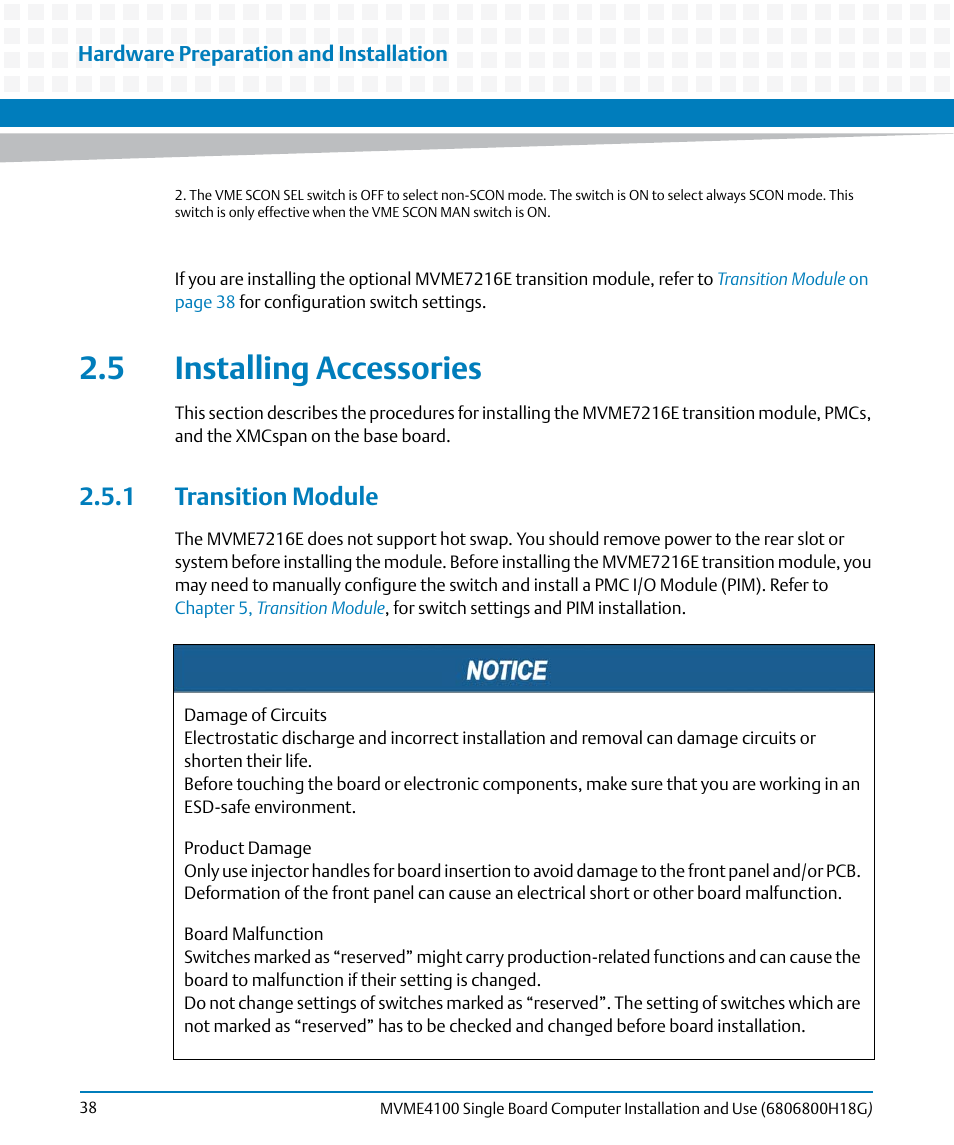 Hardware Preparation and Installation

2. The VME SCON SEL switch is OFF to select non-SCON mode. The switch is ON to select always SCON mode. This switch is only effective when the VME SCON MAN switch is ON.

If you are installing the optional MVME7216E transition module, refer to Transition Module on page 38 for configuration switch settings.

2.5 Installing Accessories

This section describes the procedures for installing the MVME7216E transition module, PMCs, and the XMCspan on the base board.

2.5.1 Transition Module

The MVME7216E does not support hot swap. You should remove power to the rear slot or system before installing the module. Before installing the MVME7216E transition module, you may need to manually configure the switch and install a PMC I/O Module (PIM). Refer to Chapter 5, Transition Module, for switch settings and PIM installation.

NOTICE

Damage of Circuits
Electrostatic discharge and incorrect installation and removal can damage circuits or shorten their life.
Before touching the board or electronic components, make sure that you are working in an ESD-safe environment.

Product Damage
Only use injector handles for board insertion to avoid damage to the front panel and/or PCB.
Deformation of the front panel can cause an electrical short or other board malfunction.

Board Malfunction
Switches marked as “reserved” might carry production-related functions and can cause the board to malfunction if their setting is changed.
Do not change settings of switches marked as “reserved”. The setting of switches which are not marked as “reserved” has to be checked and changed before board installation.

38

MVME4100 Single Board Computer Installation and Use (6806800H18G)